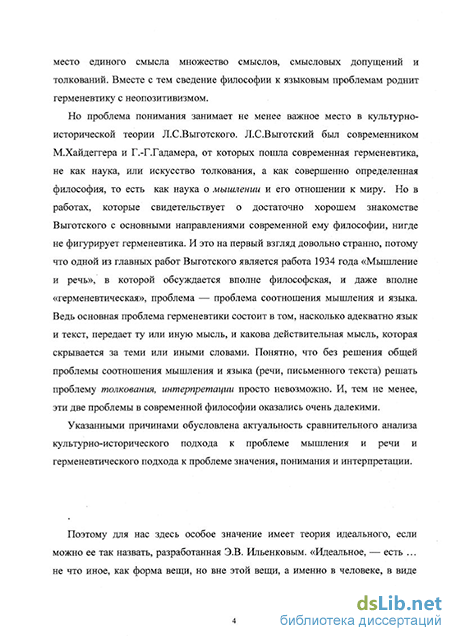 место единого смысла множество смыслов, смысловых допущений и толкований. Вместе с тем сведение философии к языковым проблемам роднит герменевтику с неопозитивизмом.

Но проблема понимания занимает не менее важное место в культурно-исторической теории Л.С.Выготского. Л.С.Выготский был современником М.Хайдеггера и Г.-Г.Гадамера, от которых пошла современная герменевтика, не как наука, или искусство толкования, а как совершенно определенная философия, то есть как наука о мышлении и его отношении к миру. Но в работах, которые свидетельствует о достаточно хорошем знакомстве Выготского с основными направлениями современной ему философии, нигде не фигурирует герменевтика. И это на первый взгляд довольно странно, потому что одной из главных работ Выготского является работа 1934 года «Мышление и речь», в которой обсуждается вполне философская, и даже вполне «герменевтическая», проблема — проблема соотношения мышления и языка. Ведь основная проблема герменевтики состоит в том, насколько адекватно язык и текст, передает ту или иную мысль, и какова действительная мысль, которая скрывается за теми или иными словами. Понятно, что без решения общей проблемы соотношения мышления и языка (речи, письменного текста) решать проблему толкования, интерпретации просто невозможно. И, тем не менее, эти две проблемы в современной философии оказались очень далекими.

Указанными причинами обусловлена актуальность сравнительного анализа культурно-исторического подхода к проблеме мышления и речи и герменевтического подхода к проблеме значения, понимания и интерпретации.

Поэтому для нас здесь особое значение имеет теория идеального, если можно ее так назвать, разработанная Э.В. Ильенковым. «Идеальное, — есть … не что иное, как форма вещи, но вне этой вещи, а именно в человеке, в виде

4

dsLib.net
библиотека диссертаций